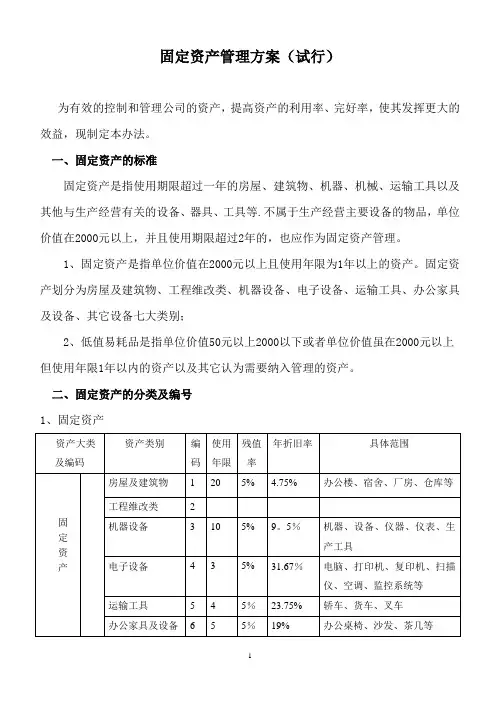 固定资产管理方案（试行）

为有效的控制和管理公司的资产，提高资产的利用率、完好率，使其发挥更大的效益，现制定本办法。

一、固定资产的标准

固定资产是指使用期限超过一年的房屋、建筑物、机器、机械、运输工具以及其他与生产经营有关的设备、器具、工具等.不属于生产经营主要设备的物品，单位价值在2000元以上，并且使用期限超过2年的，也应作为固定资产管理。

1、固定资产是指单位价值在2000元以上且使用年限为1年以上的资产。固定资产划分为房屋及建筑物、工程维改类、机器设备、电子设备、运输工具、办公家具及设备、其它设备七大类别；

2、低值易耗品是指单位价值50元以上2000以下或者单位价值虽在2000元以上但使用年限1年以内的资产以及其它认为需要纳入管理的资产。

二、固定资产的分类及编号

1、固定资产

| 资产大类及编码 | | 资产类别 | 编码 | 使用年限 | 残值率 | 年折旧率 | 具体范围 |
|---|---|---|---|---|---|---|---|
| 固定资产 | | 房屋及建筑物 | 1 | 20 | 5% | 4.75% | 办公楼、宿舍、厂房、仓库等 |
| | | 工程维改类 | 2 | | | | |
| | | 机器设备 | 3 | 10 | 5% | 9。5% | 机器、设备、仪器、仪表、生产工具 |
| | | 电子设备 | 4 | 3 | 5% | 31.67% | 电脑、打印机、复印机、扫描仪、空调、监控系统等 |
| | | 运输工具 | 5 | 4 | 5% | 23.75% | 轿车、货车、叉车 |
| | | 办公家具及设备 | 6 | 5 | 5% | 19% | 办公桌椅、沙发、茶几等 |

1